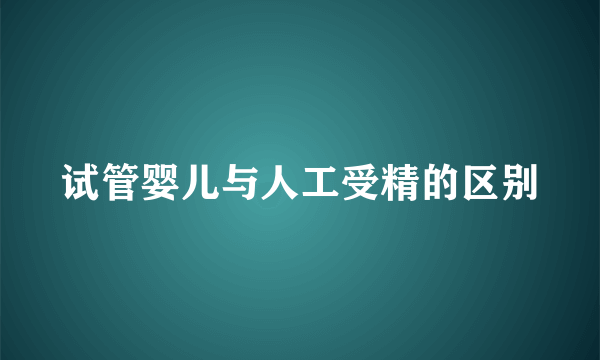 试管婴儿与人工受精的区别